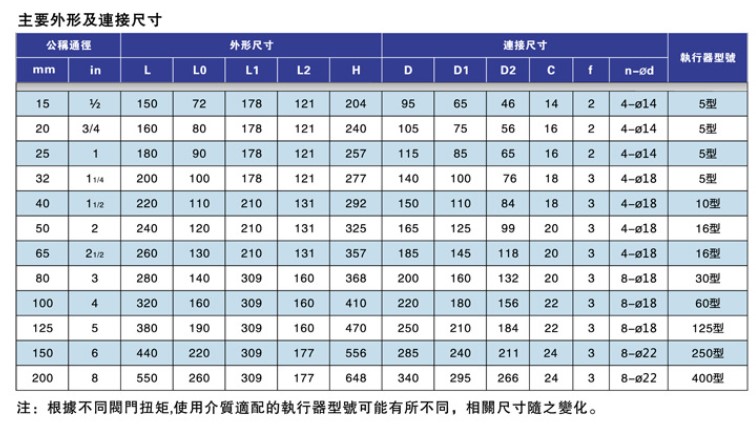 主要外形及連接尺寸

| 公稱通徑 | | 外形尺寸 | | | | | 連接尺寸 | | | | | | 執行器型號 |
|---|---|---|---|---|---|---|---|---|---|---|---|---|---|
| mm | in | L | L0 | L1 | L2 | H | D | D1 | D2 | C | f | n-ød | |
| 15 | ½ | 150 | 72 | 178 | 121 | 204 | 95 | 65 | 46 | 14 | 2 | 4-ø14 | 5型 |
| 20 | 3/4 | 160 | 80 | 178 | 121 | 240 | 105 | 75 | 56 | 16 | 2 | 4-ø14 | 5型 |
| 25 | 1 | 180 | 90 | 178 | 121 | 257 | 115 | 85 | 65 | 16 | 2 | 4-ø14 | 5型 |
| 32 | 1 1/4 | 200 | 100 | 178 | 121 | 277 | 140 | 100 | 76 | 18 | 3 | 4-ø18 | 5型 |
| 40 | 1 1/2 | 220 | 110 | 210 | 131 | 292 | 150 | 110 | 84 | 18 | 3 | 4-ø18 | 10型 |
| 50 | 2 | 240 | 120 | 210 | 131 | 325 | 165 | 125 | 99 | 20 | 3 | 4-ø18 | 16型 |
| 65 | 2 1/2 | 260 | 130 | 210 | 131 | 357 | 185 | 145 | 118 | 20 | 3 | 4-ø18 | 16型 |
| 80 | 3 | 280 | 140 | 309 | 160 | 368 | 200 | 160 | 132 | 20 | 3 | 8-ø18 | 30型 |
| 100 | 4 | 320 | 160 | 309 | 160 | 410 | 220 | 180 | 156 | 22 | 3 | 8-ø18 | 60型 |
| 125 | 5 | 380 | 190 | 309 | 160 | 470 | 250 | 210 | 184 | 22 | 3 | 8-ø18 | 125型 |
| 150 | 6 | 440 | 220 | 309 | 177 | 556 | 285 | 240 | 211 | 24 | 3 | 8-ø22 | 250型 |
| 200 | 8 | 550 | 260 | 309 | 177 | 648 | 340 | 295 | 266 | 24 | 3 | 8-ø22 | 400型 |

注：根據不同閥門扭矩,使用介質適配的執行器型號可能有所不同，相關尺寸隨之變化。